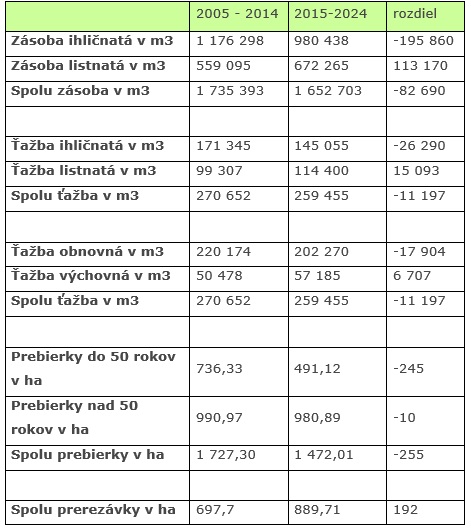 | | 2005 - 2014 | 2015-2024 | rozdiel |
|---|---|---|---|
| Zásoba ihličnatá v m3 | 1 176 298 | 980 438 | -195 860 |
| Zásoba listnatá v m3 | 559 095 | 672 265 | 113 170 |
| Spolu zásoba v m3 | 1 735 393 | 1 652 703 | -82 690 |
| | | | |
| Ťažba ihličnatá v m3 | 171 345 | 145 055 | -26 290 |
| Ťažba listnatá v m3 | 99 307 | 114 400 | 15 093 |
| Spolu ťažba v m3 | 270 652 | 259 455 | -11 197 |
| | | | |
| Ťažba obnovná v m3 | 220 174 | 202 270 | -17 904 |
| Ťažba výchovná v m3 | 50 478 | 57 185 | 6 707 |
| Spolu ťažba v m3 | 270 652 | 259 455 | -11 197 |
| | | | |
| Prebierky do 50 rokov v ha | 736,33 | 491,12 | -245 |
| Prebierky nad 50 rokov v ha | 990,97 | 980,89 | -10 |
| Spolu prebierky v ha | 1 727,30 | 1 472,01 | -255 |
| | | | |
| Spolu prerezávky v ha | 697,7 | 889,71 | 192 |